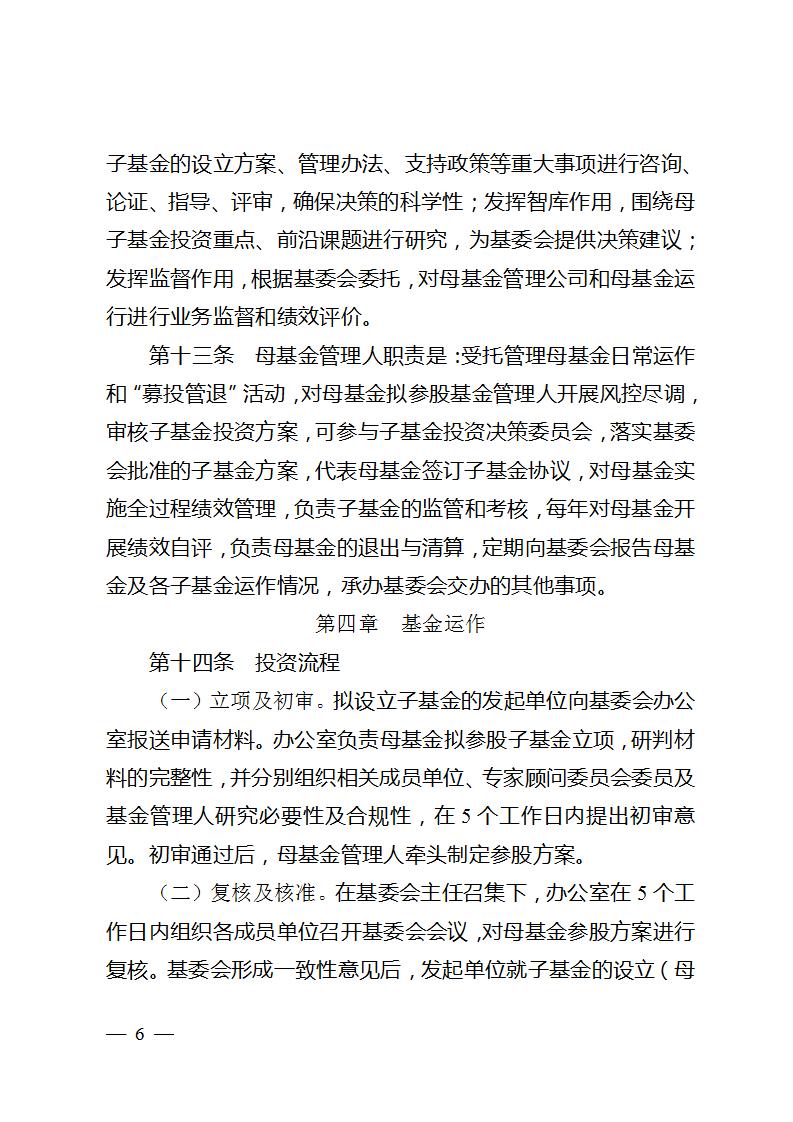 子基金的设立方案、管理办法、支持政策等重大事项进行咨询、论证、指导、评审，确保决策的科学性；发挥智库作用，围绕母子基金投资重点、前沿课题进行研究，为基委会提供决策建议；发挥监督作用，根据基委会委托，对母基金管理公司和母基金运行进行业务监督和绩效评价。

第十三条　母基金管理人职责是：受托管理母基金日常运作和“募投管退”活动，对母基金拟参股基金管理人开展风控尽调，审核子基金投资方案，可参与子基金投资决策委员会，落实基委会批准的子基金方案，代表母基金签订子基金协议，对母基金实施全过程绩效管理，负责子基金的监管和考核，每年对母基金开展绩效自评，负责母基金的退出与清算，定期向基委会报告母基金及各子基金运作情况，承办基委会交办的其他事项。

第四章　基金运作

第十四条　投资流程

（一）立项及初审。拟设立子基金的发起单位向基委会办公室报送申请材料。办公室负责母基金拟参股子基金立项，研判材料的完整性，并分别组织相关成员单位、专家顾问委员会委员及基金管理人研究必要性及合规性，在 5 个工作日内提出初审意见。初审通过后，母基金管理人牵头制定参股方案。

（二）复核及核准。在基委会主任召集下，办公室在 5 个工作日内组织各成员单位召开基委会会议，对母基金参股方案进行复核。基委会形成一致性意见后，发起单位就子基金的设立（母

— 6 —